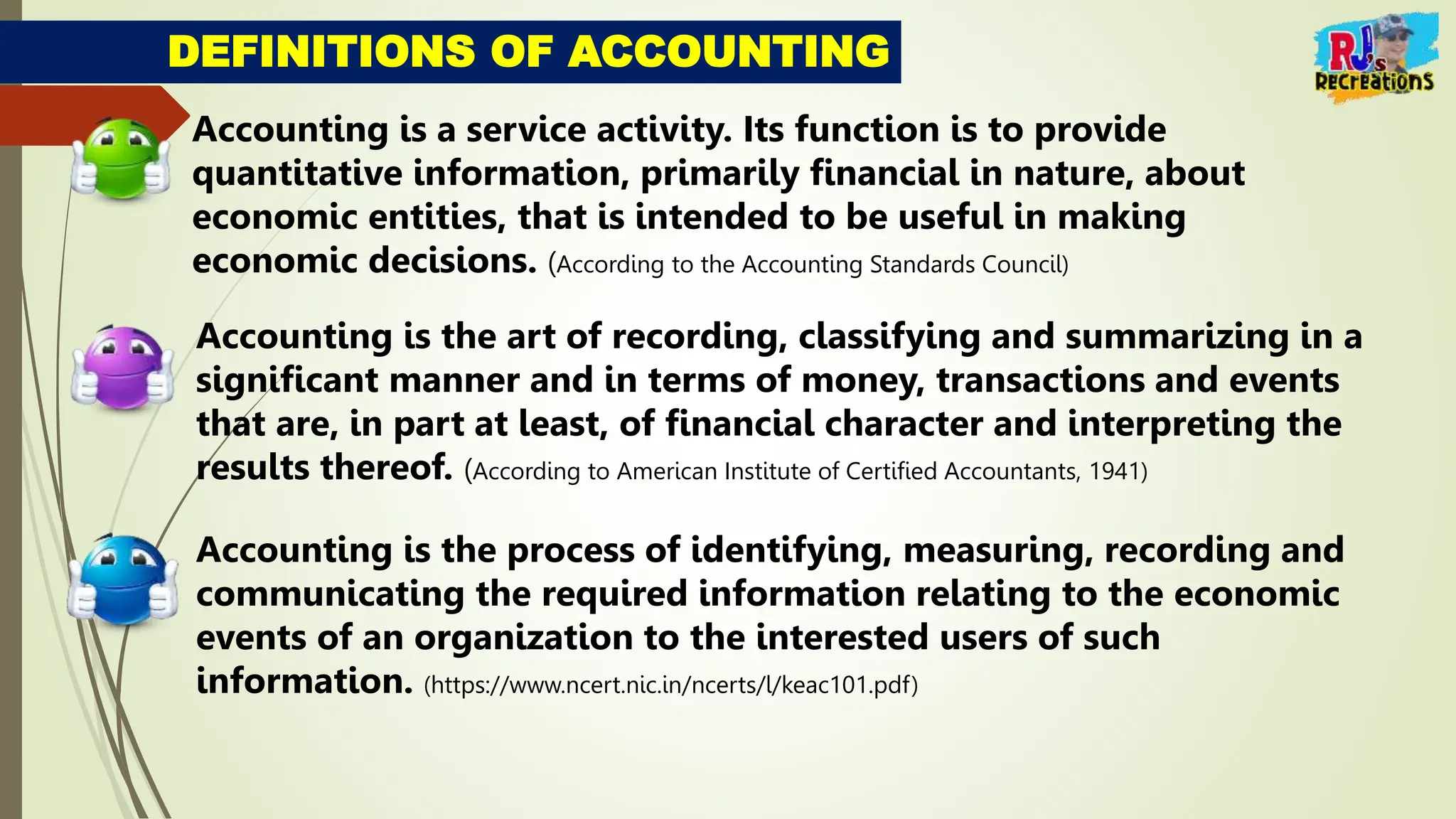 DEFINITIONS OF ACCOUNTING

RJ's RECREATIONS

Accounting is a service activity. Its function is to provide quantitative information, primarily financial in nature, about economic entities, that is intended to be useful in making economic decisions. (According to the Accounting Standards Council)

Accounting is the art of recording, classifying and summarizing in a significant manner and in terms of money, transactions and events that are, in part at least, of financial character and interpreting the results thereof. (According to American Institute of Certified Accountants, 1941)

Accounting is the process of identifying, measuring, recording and communicating the required information relating to the economic events of an organization to the interested users of such information. (https://www.ncert.nic.in/ncerts/l/keac101.pdf)